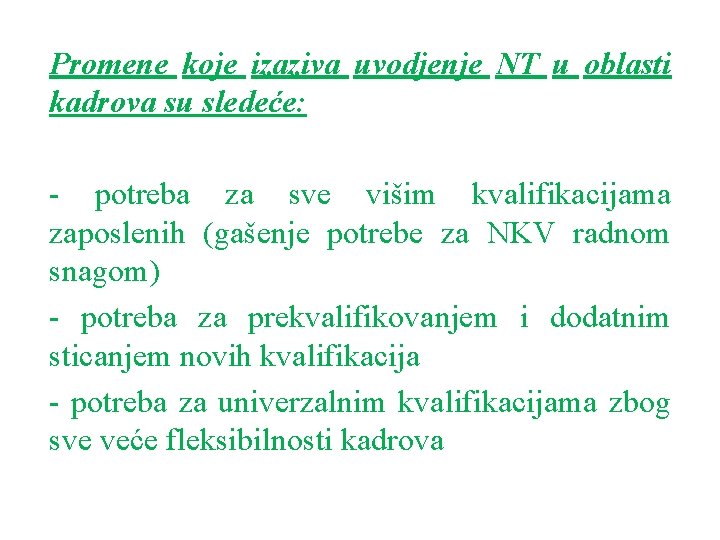 Promene koje izaziva uvodjenje NT u oblasti kadrova su sledeće:

- potreba za sve višim kvalifikacijama zaposlenih (gašenje potrebe za NKV radnom snagom)

- potreba za prekvalifikovanjem i dodatnim sticanjem novih kvalifikacija

- potreba za univerzalnim kvalifikacijama zbog sve veće fleksibilnosti kadrova